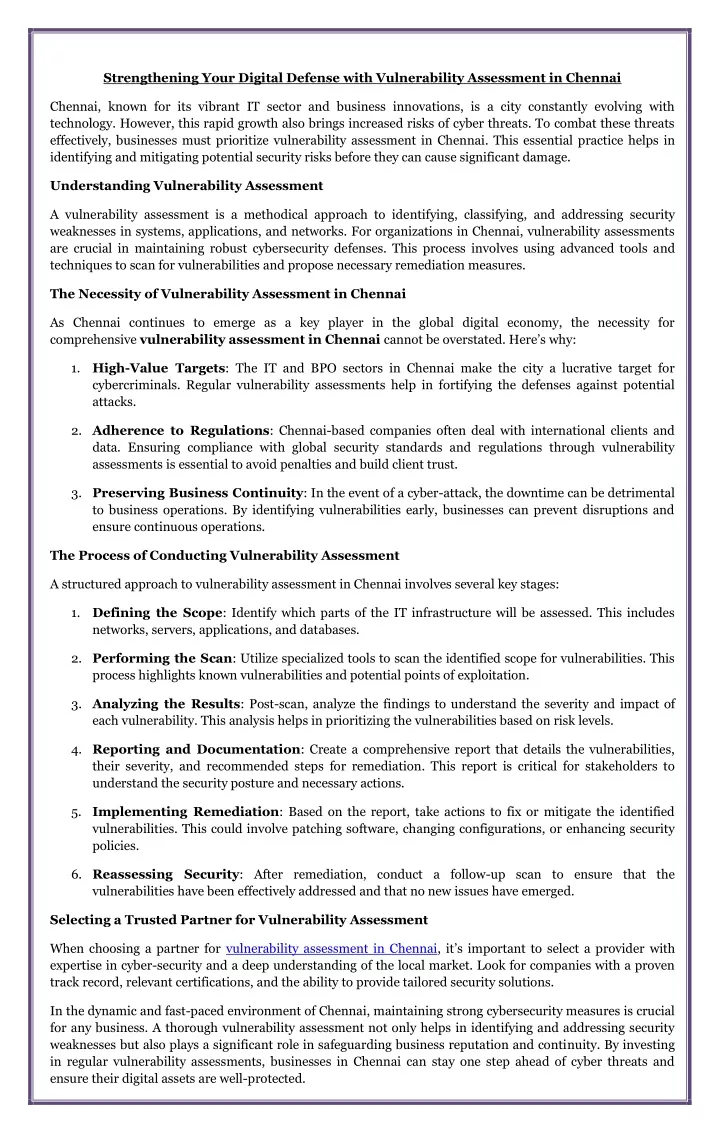 Strengthening Your Digital Defense with Vulnerability Assessment in Chennai

Chennai, known for its vibrant IT sector and business innovations, is a city constantly evolving with technology. However, this rapid growth also brings increased risks of cyber threats. To combat these threats effectively, businesses must prioritize vulnerability assessment in Chennai. This essential practice helps in identifying and mitigating potential security risks before they can cause significant damage.

Understanding Vulnerability Assessment

A vulnerability assessment is a methodical approach to identifying, classifying, and addressing security weaknesses in systems, applications, and networks. For organizations in Chennai, vulnerability assessments are crucial in maintaining robust cybersecurity defenses. This process involves using advanced tools and techniques to scan for vulnerabilities and propose necessary remediation measures.

The Necessity of Vulnerability Assessment in Chennai

As Chennai continues to emerge as a key player in the global digital economy, the necessity for comprehensive vulnerability assessment in Chennai cannot be overstated. Here's why:

1. High-Value Targets: The IT and BPO sectors in Chennai make the city a lucrative target for cybercriminals. Regular vulnerability assessments help in fortifying the defenses against potential attacks.

2. Adherence to Regulations: Chennai-based companies often deal with international clients and data. Ensuring compliance with global security standards and regulations through vulnerability assessments is essential to avoid penalties and build client trust.

3. Preserving Business Continuity: In the event of a cyber-attack, the downtime can be detrimental to business operations. By identifying vulnerabilities early, businesses can prevent disruptions and ensure continuous operations.

The Process of Conducting Vulnerability Assessment

A structured approach to vulnerability assessment in Chennai involves several key stages:

1. Defining the Scope: Identify which parts of the IT infrastructure will be assessed. This includes networks, servers, applications, and databases.

2. Performing the Scan: Utilize specialized tools to scan the identified scope for vulnerabilities. This process highlights known vulnerabilities and potential points of exploitation.

3. Analyzing the Results: Post-scan, analyze the findings to understand the severity and impact of each vulnerability. This analysis helps in prioritizing the vulnerabilities based on risk levels.

4. Reporting and Documentation: Create a comprehensive report that details the vulnerabilities, their severity, and recommended steps for remediation. This report is critical for stakeholders to understand the security posture and necessary actions.

5. Implementing Remediation: Based on the report, take actions to fix or mitigate the identified vulnerabilities. This could involve patching software, changing configurations, or enhancing security policies.

6. Reassessing Security: After remediation, conduct a follow-up scan to ensure that the vulnerabilities have been effectively addressed and that no new issues have emerged.

Selecting a Trusted Partner for Vulnerability Assessment

When choosing a partner for vulnerability assessment in Chennai, it's important to select a provider with expertise in cyber-security and a deep understanding of the local market. Look for companies with a proven track record, relevant certifications, and the ability to provide tailored security solutions.

In the dynamic and fast-paced environment of Chennai, maintaining strong cybersecurity measures is crucial for any business. A thorough vulnerability assessment not only helps in identifying and addressing security weaknesses but also plays a significant role in safeguarding business reputation and continuity. By investing in regular vulnerability assessments, businesses in Chennai can stay one step ahead of cyber threats and ensure their digital assets are well-protected.